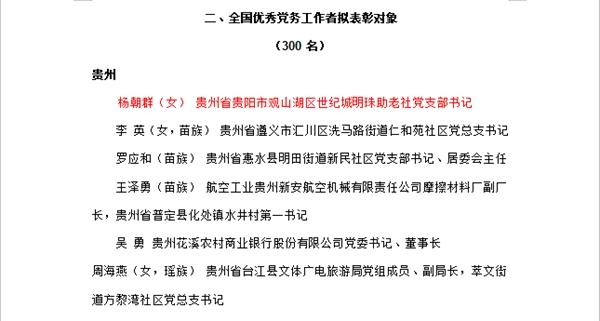 二、全国优秀党务工作者拟表彰对象

（300 名）

贵州

杨朝群（女） 贵州省贵阳市观山湖区世纪城明珠助老社党支部书记

李 英（女，苗族） 贵州省遵义市汇川区洗马路街道仁和苑社区党总支书记

罗应和（苗族） 贵州省惠水县明田街道新民社区党支部书记、居委会主任

王泽勇（苗族） 航空工业贵州新安航空机械有限责任公司摩擦材料厂副厂长，贵州省普定县化处镇水井村第一书记

吴 勇 贵州花溪农村商业银行股份有限公司党委书记、董事长

周海燕（女，瑶族） 贵州省台江县文体广电旅游局党组成员、副局长，萃文街道方黎湾社区党总支书记